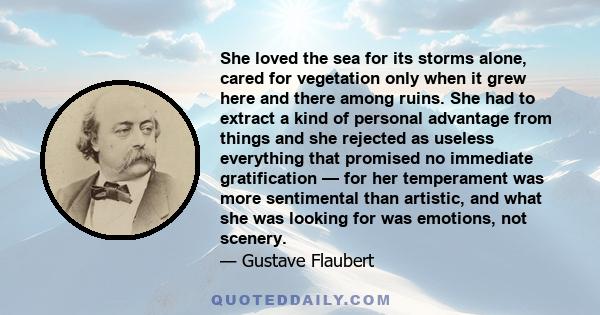 She loved the sea for its storms alone, cared for vegetation only when it grew here and there among ruins. She had to extract a kind of personal advantage from things and she rejected as useless everything that promised no immediate gratification — for her temperament was more sentimental than artistic, and what she was looking for was emotions, not scenery.

— Gustave Flaubert

QUOTEDDAILY.COM